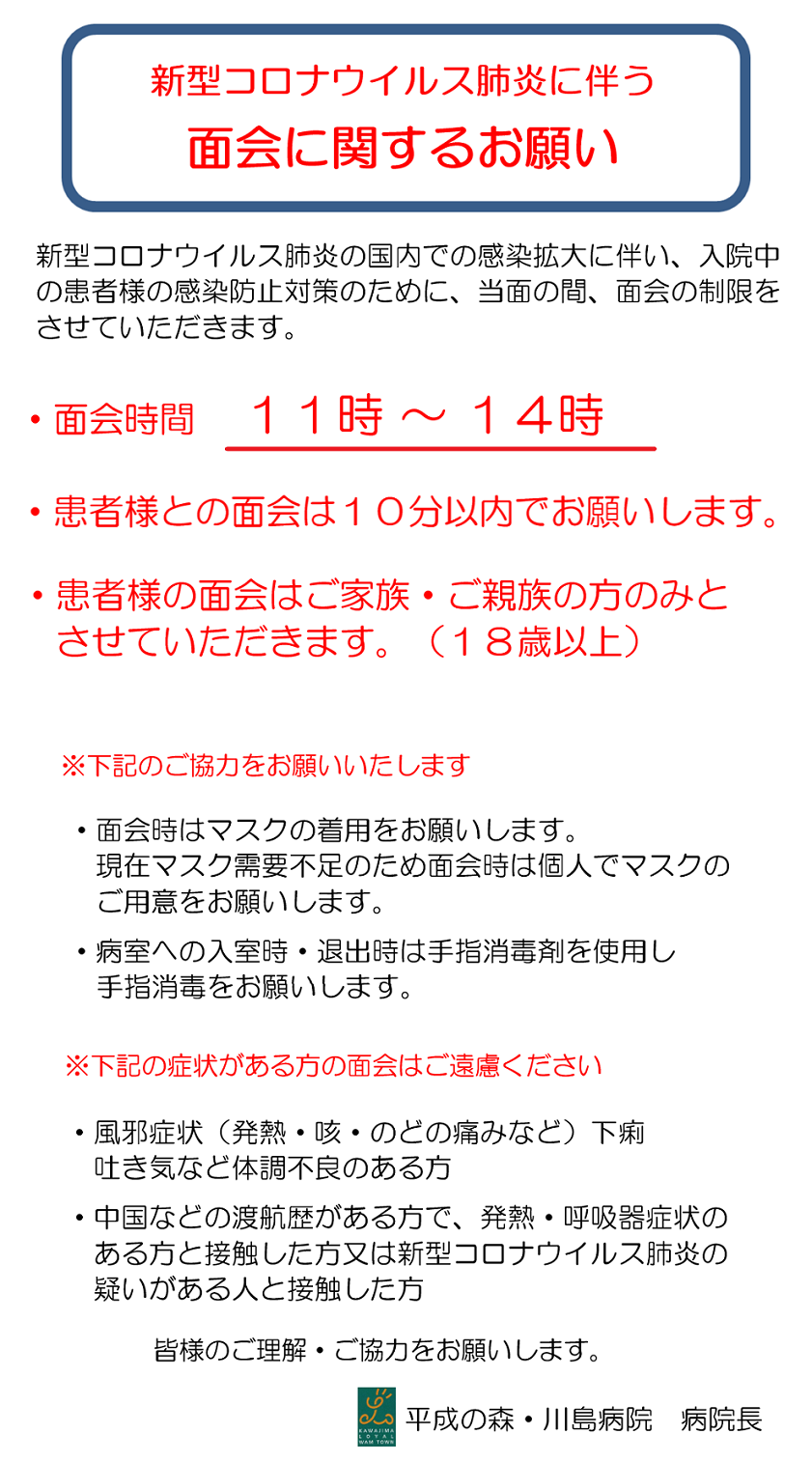 新型コロナウイルス肺炎に伴う
面会に関するお願い

新型コロナウイルス肺炎の国内での感染拡大に伴い、入院中の患者様の感染防止対策のために、当面の間、面会の制限をさせていただきます。

・面会時間　１１時 ～ １４時

・患者様との面会は１０分以内でお願いします。

・患者様の面会はご家族・ご親族の方のみとさせていただきます。（１８歳以上）

※下記のご協力をお願いいたします

・面会時はマスクの着用をお願いします。現在マスク需要不足のため面会時は個人でマスクのご用意をお願いします。

・病室への入室時・退出時は手指消毒剤を使用し手指消毒をお願いします。

※下記の症状がある方の面会はご遠慮ください

・風邪症状（発熱・咳・のどの痛みなど）下痢吐き気など体調不良のある方

・中国などの渡航歴がある方で、発熱・呼吸器症状のある方と接触した方又は新型コロナウイルス肺炎の疑いがある人と接触した方

皆様のご理解・ご協力をお願いします。

KAWAJIMA LOYAL WAM TOWN
平成の森・川島病院　病院長